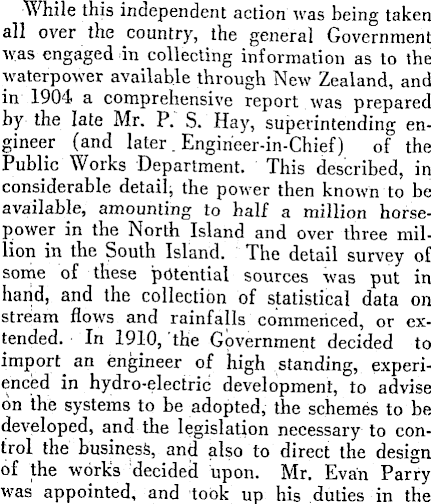 While this independent action was being taken all over the country, the general Government was engaged in collecting information as to the waterpower available through New Zealand, and in 1904 a comprehensive report was prepared by the late Mr. P. S. Hay, superintending engineer (and later Engineer-in-Chief) of the Public Works Department. This described, in considerable detail, the power then known to be available, amounting to half a million horsepower in the North Island and over three million in the South Island. The detail survey of some of these potential sources was put in hand, and the collection of statistical data on stream flows and rainfalls commenced, or extended. In 1910, the Government decided to import an engineer of high standing, experienced in hydro-electric development, to advise on the systems to be adopted, the schemes to be developed, and the legislation necessary to control the business, and also to direct the design of the works decided upon. Mr. Evan Parry was appointed, and took up his duties in the